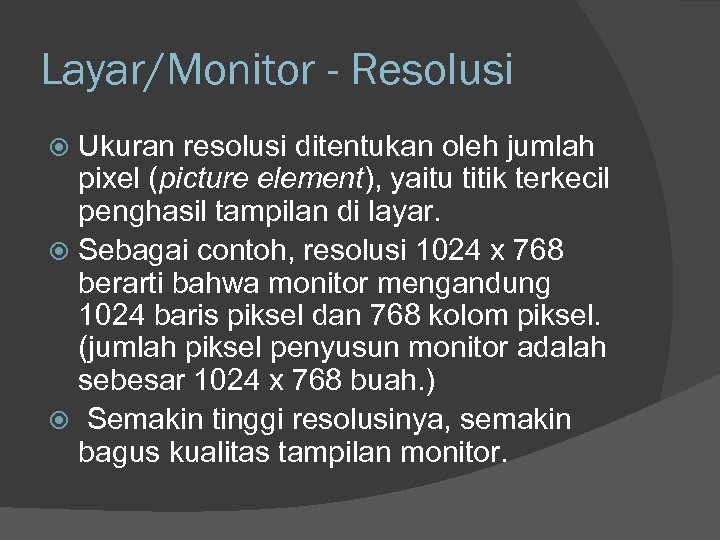 Layar/Monitor - Resolusi

• Ukuran resolusi ditentukan oleh jumlah pixel (picture element), yaitu titik terkecil penghasil tampilan di layar.
• Sebagai contoh, resolusi 1024 x 768 berarti bahwa monitor mengandung 1024 baris piksel dan 768 kolom piksel. (jumlah piksel penyusun monitor adalah sebesar 1024 x 768 buah.)
• Semakin tinggi resolusinya, semakin bagus kualitas tampilan monitor.